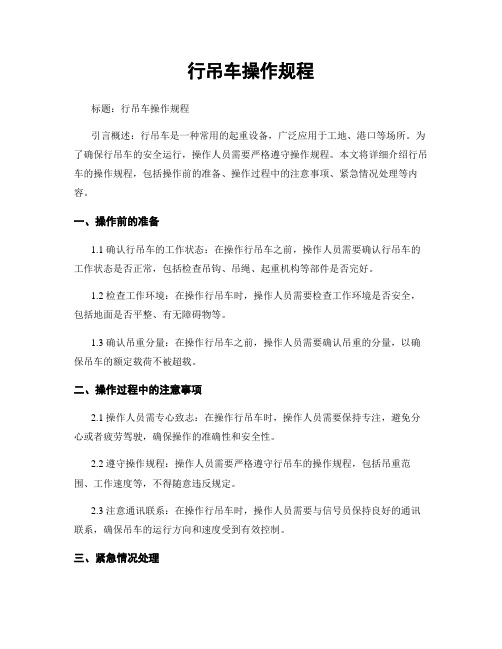 行吊车操作规程

标题：行吊车操作规程

引言概述：行吊车是一种常用的起重设备，广泛应用于工地、港口等场所。为了确保行吊车的安全运行，操作人员需要严格遵守操作规程。本文将详细介绍行吊车的操作规程，包括操作前的准备、操作过程中的注意事项、紧急情况处理等内容。

一、操作前的准备

1.1 确认行吊车的工作状态：在操作行吊车之前，操作人员需要确认行吊车的工作状态是否正常，包括检查吊钩、吊绳、起重机构等部件是否完好。

1.2 检查工作环境：在操作行吊车时，操作人员需要检查工作环境是否安全，包括地面是否平整、有无障碍物等。

1.3 确认吊重分量：在操作行吊车之前，操作人员需要确认吊重的分量，以确保吊车的额定载荷不被超载。

二、操作过程中的注意事项

2.1 操作人员需专心致志：在操作行吊车时，操作人员需要保持专注，避免分心或者疲劳驾驶，确保操作的准确性和安全性。

2.2 遵守操作规程：操作人员需要严格遵守行吊车的操作规程，包括吊重范围、工作速度等，不得随意违反规定。

2.3 注意通讯联系：在操作行吊车时，操作人员需要与信号员保持良好的通讯联系，确保吊车的运行方向和速度受到有效控制。

三、紧急情况处理